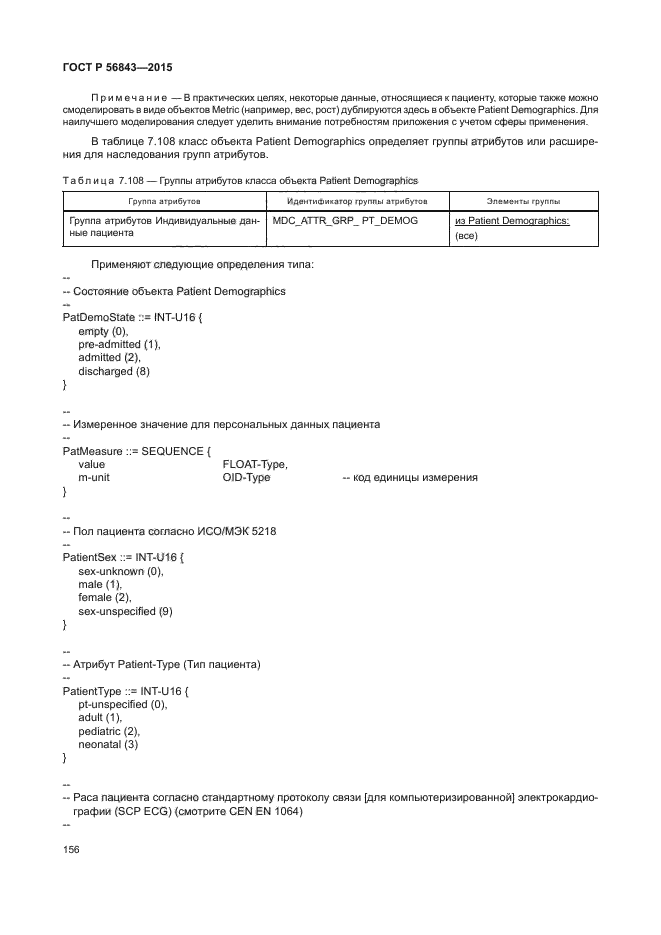 ГОСТ Р 56843—2015

Примечание — В практических целях, некоторые данные, относящиеся к пациенту, которые также можно смоделировать в виде объектов Metric (например, вес, рост) дублируются здесь в объекте Patient Demographics. Для наилучшего моделирования следует уделить внимание потребностям приложения с учетом сферы применения.

В таблице 7.108 класс объекта Patient Demographics определяет группы атрибутов или расширения для наследования групп атрибутов.

Таблица 7.108 — Группы атрибутов класса объекта Patient Demographics

| Группа атрибутов | Идентификатор группы атрибутов | Элементы группы |
|---|---|---|
| Группа атрибутов Индивидуальные данные пациента | MDC_ATTR_GRP_ PT_DEMOG | из Patient Demographics: (все) |

Применяют следующие определения типа:
--
-- Состояние объекта Patient Demographics
--
PatDemoState ::= INT-U16 {
empty (0),
pre-admitted (1),
admitted (2),
discharged (8)
}

--
-- Измеренное значение для персональных данных пациента
--
PatMeasure ::= SEQUENCE {
value FLOAT-Type,
m-unit OID-Type -- код единицы измерения
}

--
-- Пол пациента согласно ИСО/МЭК 5218
--
PatientSex ::= INT-U16 {
sex-unknown (0),
male (1),
female (2),
sex-unspecified (9)
}

--
-- Атрибут Patient-Type (Тип пациента)
--
PatientType ::= INT-U16 {
pt-unspecified (0),
adult (1),
pediatric (2),
neonatal (3)
}

--
-- Раса пациента согласно стандартному протоколу связи [для компьютеризированной] электрокардиографии (SCP ECG) (смотрите CEN EN 1064)
--

156